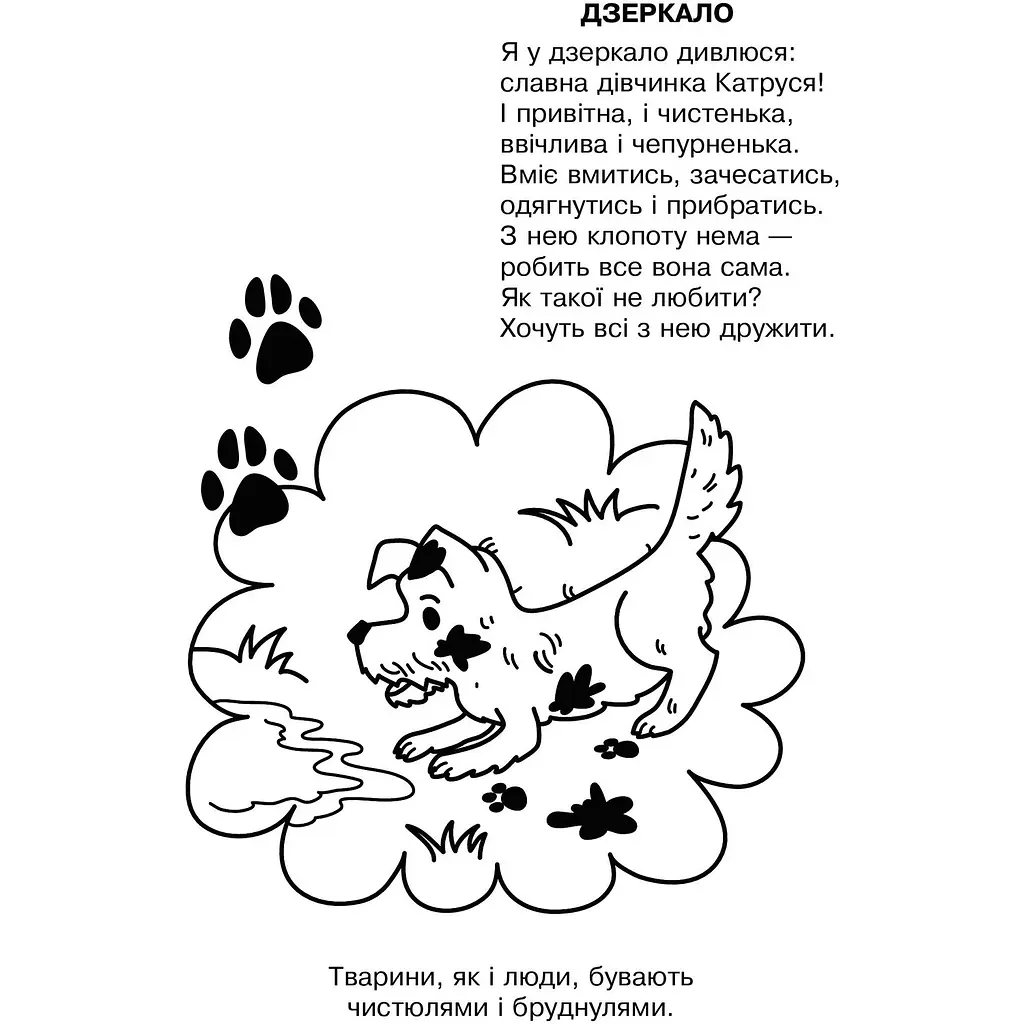 ДЗЕРКАЛО

Я у дзеркало дивлюся:
славна дівчинка Катруся!
І привітна, і чистенька,
ввічлива і чепурненька.
Вміє вмитись, зачесатись,
одягнутись і прибратись.
З нею клопоту нема —
робить все вона сама.
Як такої не любити?
Хочуть всі з нею дружити.

Тварини, як і люди, бувають чистюлями і бруднулями.